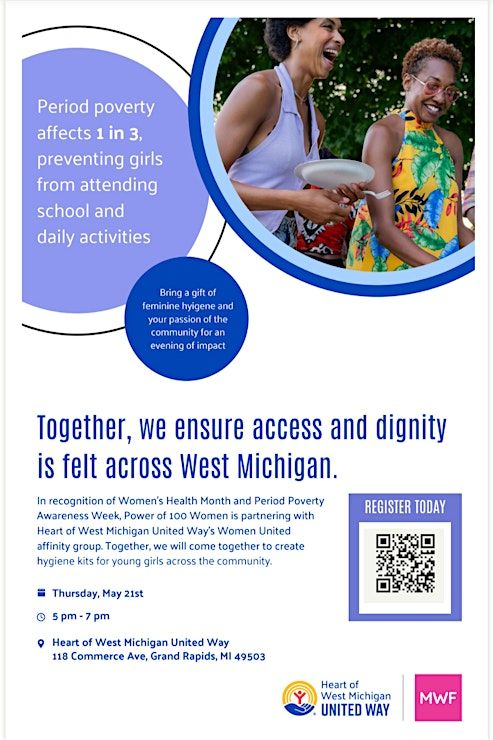 Period poverty affects 1 in 3, preventing girls from attending school and daily activities

Bring a gift of feminine hygiene and your passion of the community for an evening of impact

Together, we ensure access and dignity is felt across West Michigan.

In recognition of Women's Health Month and Period Poverty Awareness Week, Power of 100 Women is partnering with Heart of West Michigan United Way's Women United affinity group. Together, we will come together to create hygiene kits for young girls across the community.

REGISTER TODAY

Thursday, May 21st

5 pm - 7 pm

Heart of West Michigan United Way
118 Commerce Ave, Grand Rapids, MI 49503

Heart of West Michigan UNITED WAY

MWF